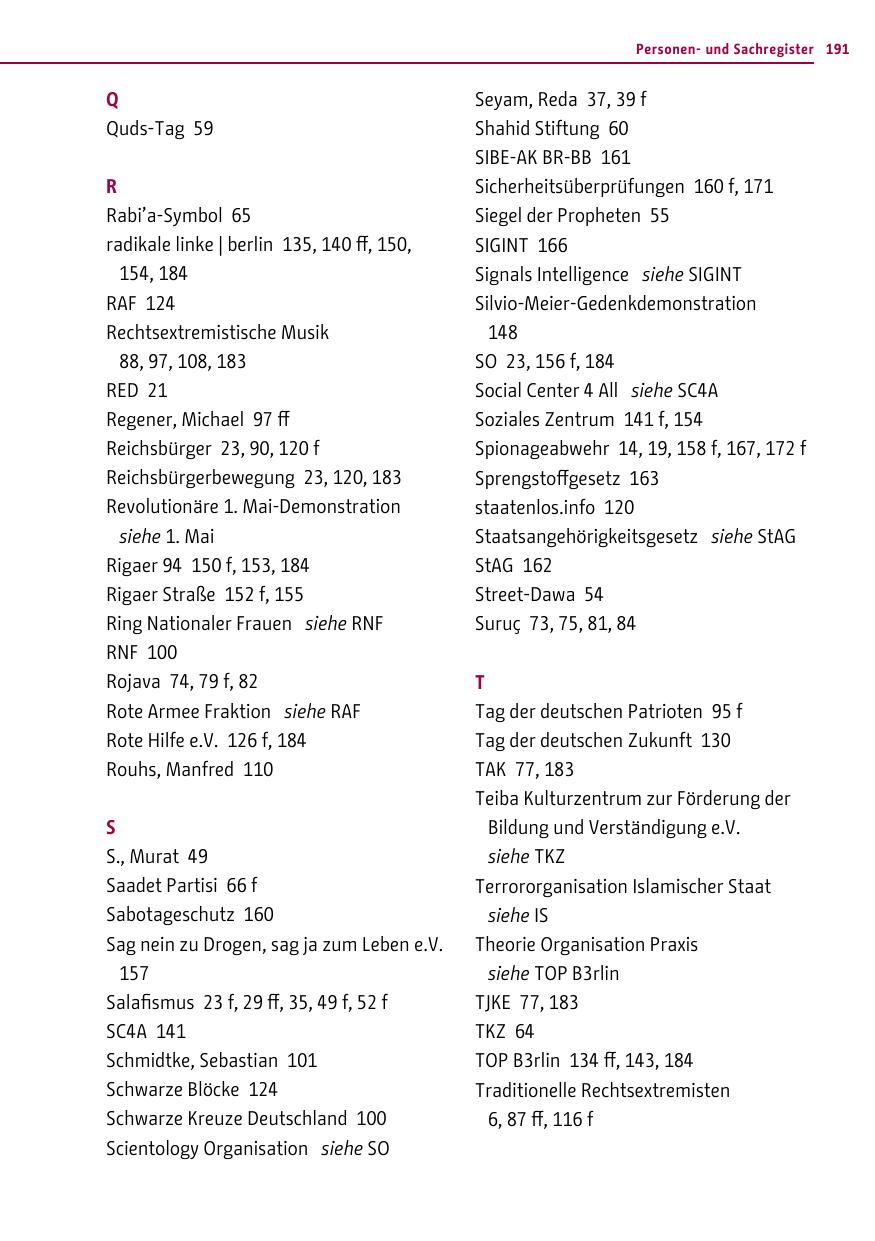 Personen- und Sachregister 191

Q
Quds-Tag 59

R
Rabi'a-Symbol 65
radikale linke | berlin 135, 140 ff, 150, 154, 184
RAF 124
Rechtsextremistische Musik 88, 97, 108, 183
RED 21
Regener, Michael 97 ff
Reichsbürger 23, 90, 120 f
Reichsbürgerbewegung 23, 120, 183
Revolutionäre 1. Mai-Demonstration siehe 1. Mai
Rigaer 94 150 f, 153, 184
Rigaer Straße 152 f, 155
Ring Nationaler Frauen siehe RNF
RNF 100
Rojava 74, 79 f, 82
Rote Armee Fraktion siehe RAF
Rote Hilfe e.V. 126 f, 184
Rouhs, Manfred 110

S
S., Murat 49
Saadet Partisi 66 f
Sabotageschutz 160
Sag nein zu Drogen, sag ja zum Leben e.V. 157
Salafismus 23 f, 29 ff, 35, 49 f, 52 f
SC4A 141
Schmidtke, Sebastian 101
Schwarze Blöcke 124
Schwarze Kreuze Deutschland 100
Scientology Organisation siehe SO

Seyam, Reda 37, 39 f
Shahid Stiftung 60
SIBE-AK BR-BB 161
Sicherheitsüberprüfungen 160 f, 171
Siegel der Propheten 55
SIGINT 166
Signals Intelligence siehe SIGINT
Silvio-Meier-Gedenkdemonstration 148
SO 23, 156 f, 184
Social Center 4 All siehe SC4A
Soziales Zentrum 141 f, 154
Spionageabwehr 14, 19, 158 f, 167, 172 f
Sprengstoffgesetz 163
staatenlos.info 120
Staatsangehörigkeitsgesetz siehe StAG
StAG 162
Street-Dawa 54
Suruç 73, 75, 81, 84

T
Tag der deutschen Patrioten 95 f
Tag der deutschen Zukunft 130
TAK 77, 183
Teiba Kulturzentrum zur Förderung der Bildung und Verständigung e.V. siehe TKZ
Terrororganisation Islamischer Staat siehe IS
Theorie Organisation Praxis siehe TOP B3rlin
TJKE 77, 183
TKZ 64
TOP B3rlin 134 ff, 143, 184
Traditionelle Rechtsextremisten 6, 87 ff, 116 f